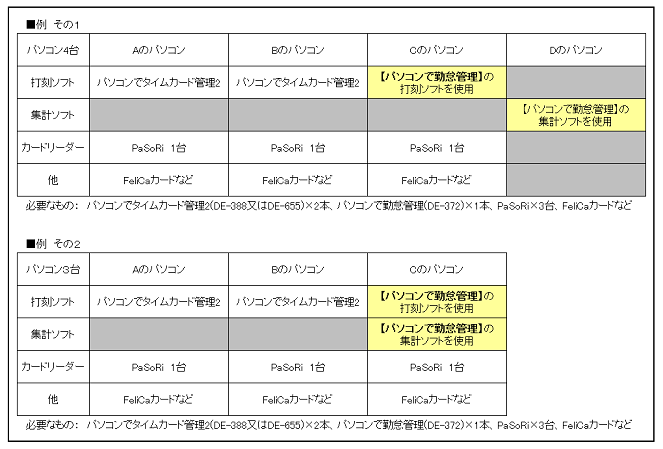 ■例 その1

| パソコン4台 | Aのパソコン | Bのパソコン | Cのパソコン | Dのパソコン |
|---|---|---|---|---|
| 打刻ソフト | パソコンでタイムカード管理2 | パソコンでタイムカード管理2 | 【パソコンで勤怠管理】の打刻ソフトを使用 | |
| 集計ソフト | | | | 【パソコンで勤怠管理】の集計ソフトを使用 |
| カードリーダー | PaSoRi 1台 | PaSoRi 1台 | PaSoRi 1台 | |
| 他 | FeliCaカードなど | FeliCaカードなど | FeliCaカードなど | |

必要なもの： パソコンでタイムカード管理2(DE-388又はDE-655)×2本、パソコンで勤怠管理(DE-372)×1本、PaSoRi×3台、FeliCaカードなど

■例 その2

| パソコン3台 | Aのパソコン | Bのパソコン | Cのパソコン |
|---|---|---|---|
| 打刻ソフト | パソコンでタイムカード管理2 | パソコンでタイムカード管理2 | 【パソコンで勤怠管理】の打刻ソフトを使用 |
| 集計ソフト | | | 【パソコンで勤怠管理】の集計ソフトを使用 |
| カードリーダー | PaSoRi 1台 | PaSoRi 1台 | PaSoRi 1台 |
| 他 | FeliCaカードなど | FeliCaカードなど | FeliCaカードなど |

必要なもの： パソコンでタイムカード管理2(DE-388又はDE-655)×2本、パソコンで勤怠管理(DE-372)×1本、PaSoRi×3台、FeliCaカードなど